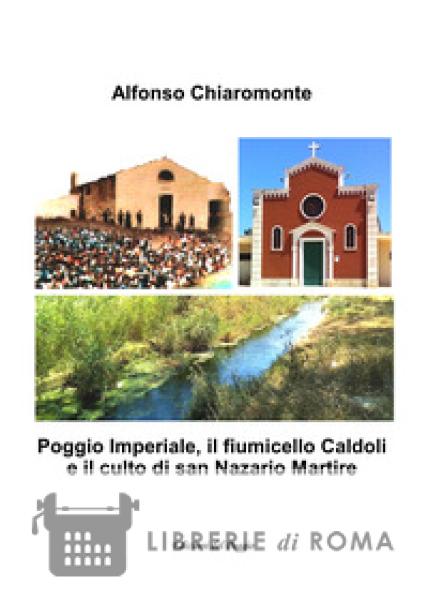 Alfonso Chiaromonte

Poggio Imperiale, il fiumicello Caldoli e il culto di san Nazario Martire

LIBRERIE di ROMA